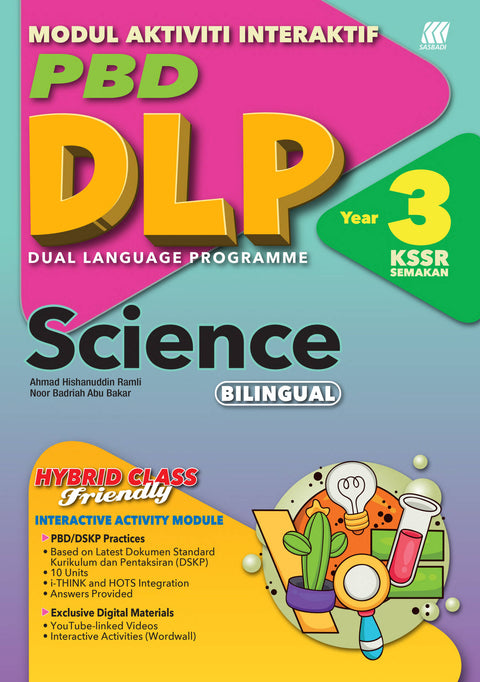 MODUL AKTIVITI INTERAKTIF

SASBADI

PBD

DLP

DUAL LANGUAGE PROGRAMME

Year 3

KSSR
SEMAKAN

Science

Ahmad Hishanuddin Ramli
Noor Badriah Abu Bakar

BILINGUAL

HYBRID CLASS
Friendly

INTERACTIVE ACTIVITY MODULE

▶ PBD/DSKP Practices
• Based on Latest Dokumen Standard Kurikulum dan Pentaksiran (DSKP)
• 10 Units
• i-THINK and HOTS Integration
• Answers Provided

▶ Exclusive Digital Materials
• YouTube-linked Videos
• Interactive Activities (Wordwall)